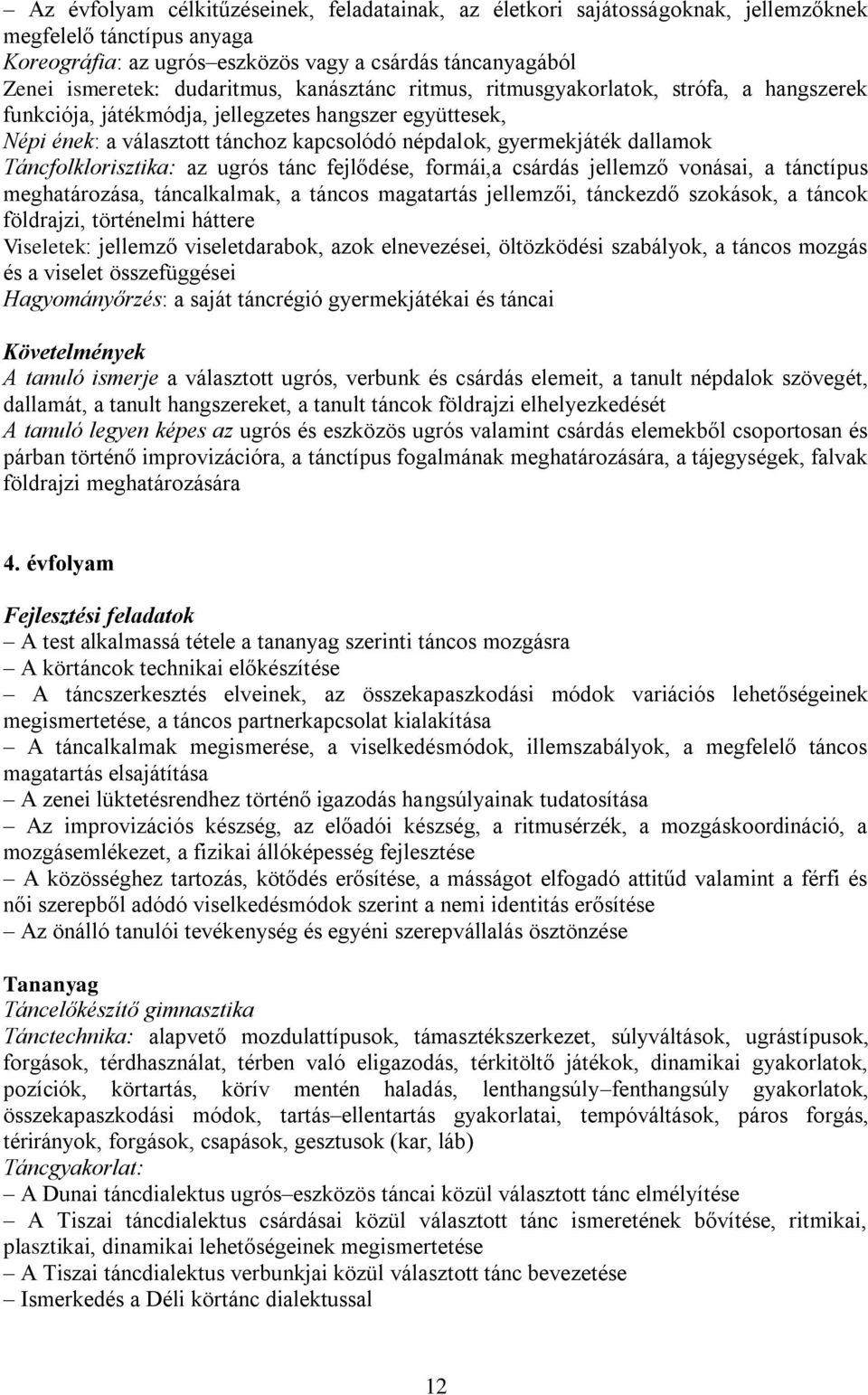 – Az évfolyam célkitűzéseinek, feladatainak, az életkori sajátosságoknak, jellemzőknek megfelelő tánctípus anyaga
Koreográfia: az ugrós–eszközös vagy a csárdás táncanyagából
Zenei ismeretek: dudaritmus, kanásztánc ritmus, ritmusgyakorlatok, strófa, a hangszerek funkciója, játékmódja, jellegzetes hangszer együttesek,
Népi ének: a választott tánchoz kapcsolódó népdalok, gyermekjáték dallamok
Táncfolklorisztika: az ugrós tánc fejlődése, formái,a csárdás jellemző vonásai, a tánctípus meghatározása, táncalkalmak, a táncos magatartás jellemzői, tánckezdő szokások, a táncok földrajzi, történelmi háttere
Viseletek: jellemző viseletdarabok, azok elnevezései, öltözködési szabályok, a táncos mozgás és a viselet összefüggései
Hagyományőrzés: a saját táncrégió gyermekjátékai és táncai

Követelmények
A tanuló ismerje a választott ugrós, verbunk és csárdás elemeit, a tanult népdalok szövegét, dallamát, a tanult hangszereket, a tanult táncok földrajzi elhelyezkedését
A tanuló legyen képes az ugrós és eszközös ugrós valamint csárdás elemekből csoportosan és párban történő improvizációra, a tánctípus fogalmának meghatározására, a tájegységek, falvak földrajzi meghatározására

4. évfolyam

Fejlesztési feladatok
– A test alkalmassá tétele a tananyag szerinti táncos mozgásra
– A körtáncok technikai előkészítése
– A táncszerkesztés elveinek, az összekapaszkodási módok variációs lehetőségeinek megismertetése, a táncos partnerkapcsolat kialakítása
– A táncalkalmak megismerése, a viselkedésmódok, illemszabályok, a megfelelő táncos magatartás elsajátítása
– A zenei lüktetésrendhez történő igazodás hangsúlyainak tudatosítása
– Az improvizációs készség, az előadói készség, a ritmusérzék, a mozgáskoordináció, a mozgásemlékezet, a fizikai állóképesség fejlesztése
– A közösséghez tartozás, kötődés erősítése, a másságot elfogadó attitűd valamint a férfi és női szerepből adódó viselkedésmódok szerint a nemi identitás erősítése
– Az önálló tanulói tevékenység és egyéni szerepvállalás ösztönzése

Tananyag
Táncelőkészítő gimnasztika
Tánctechnika: alapvető mozdulattípusok, támasztékszerkezet, súlyváltások, ugrástípusok, forgások, térdhasználat, térben való eligazodás, térkitöltő játékok, dinamikai gyakorlatok, pozíciók, körtartás, körív mentén haladás, lenthangsúly–fenthangsúly gyakorlatok, összekapaszkodási módok, tartás–ellentartás gyakorlatai, tempóváltások, páros forgás, térirányok, forgások, csapások, gesztusok (kar, láb)
Táncgyakorlat:
– A Dunai táncdialektus ugrós–eszközös táncai közül választott tánc elmélyítése
– A Tiszai táncdialektus csárdásai közül választott tánc ismeretének bővítése, ritmikai, plasztikai, dinamikai lehetőségeinek megismertetése
– A Tiszai táncdialektus verbunkjai közül választott tánc bevezetése
– Ismerkedés a Déli körtánc dialektussal

12